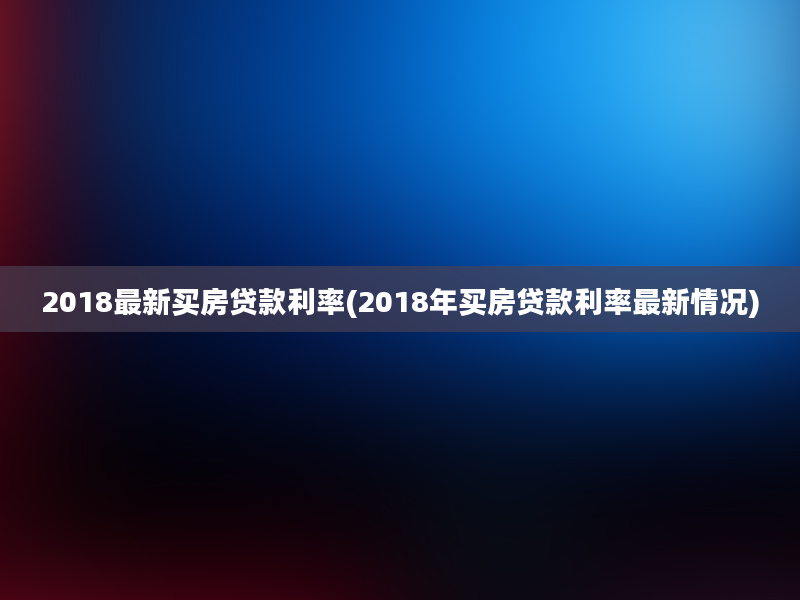 2018最新买房贷款利率(2018年买房贷款利率最新情况)